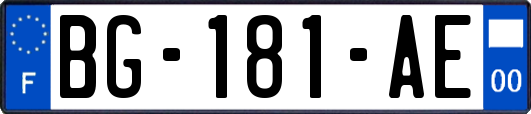 F

BG-181-AE

00